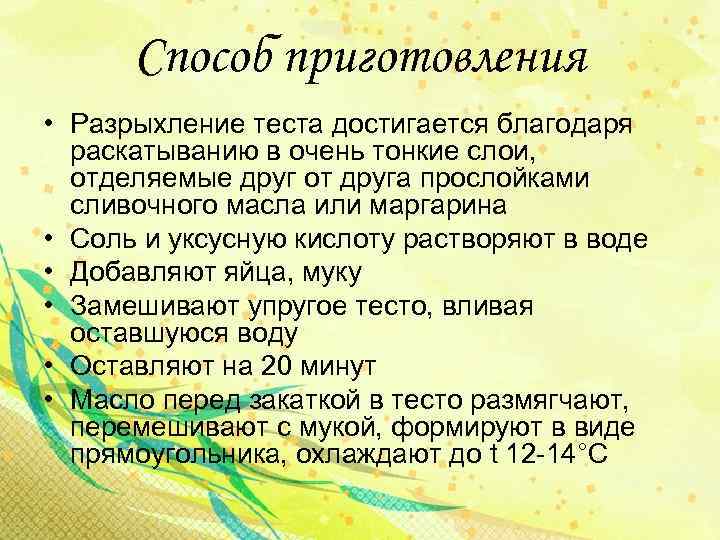 Способ приготовления

• Разрыхление теста достигается благодаря раскатыванию в очень тонкие слои, отделяемые друг от друга прослойками сливочного масла или маргарина
• Соль и уксусную кислоту растворяют в воде
• Добавляют яйца, муку
• Замешивают упругое тесто, вливая оставшуюся воду
• Оставляют на 20 минут
• Масло перед закаткой в тесто размягчают, перемешивают с мукой, формируют в виде прямоугольника, охлаждают до t 12-14°C